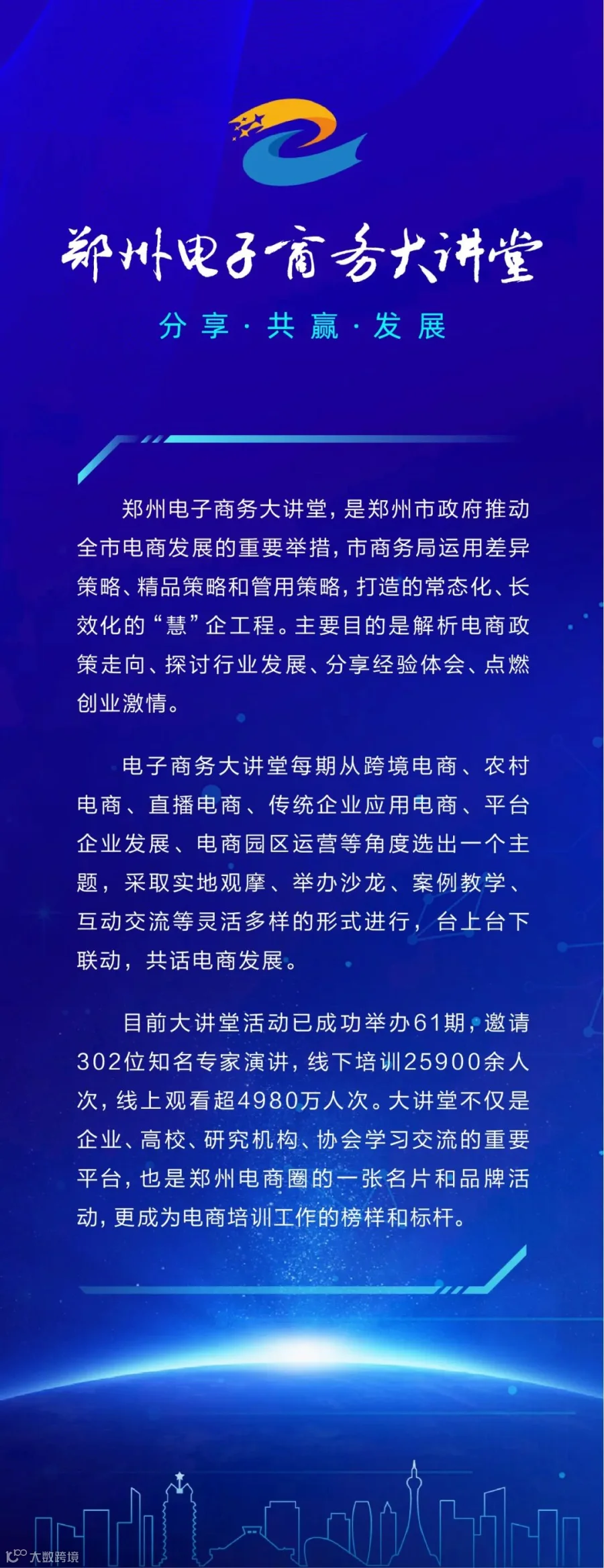 郑州电子商务大讲堂

分享·共赢·发展

郑州电子商务大讲堂，是郑州市政府推动全市电商发展的重要举措，市商务局运用差异策略、精品策略和管用策略，打造的常态化、长效化的“慧”企工程。主要目的是解析电商政策走向、探讨行业发展、分享经验体会、点燃创业激情。

电子商务大讲堂每期从跨境电商、农村电商、直播电商、传统企业应用电商、平台企业发展、电商园区运营等角度选出一个主题，采取实地观摩、举办沙龙、案例教学、互动交流等灵活多样的形式进行，台上台下联动，共话电商发展。

目前大讲堂活动已成功举办61期，邀请302位知名专家演讲，线下培训25900余人次，线上观看超4980万人次。大讲堂不仅是企业、高校、研究机构、协会学习交流的重要平台，也是郑州电商圈的一张名片和品牌活动，更成为电商培训工作的榜样和标杆。

大数跨境